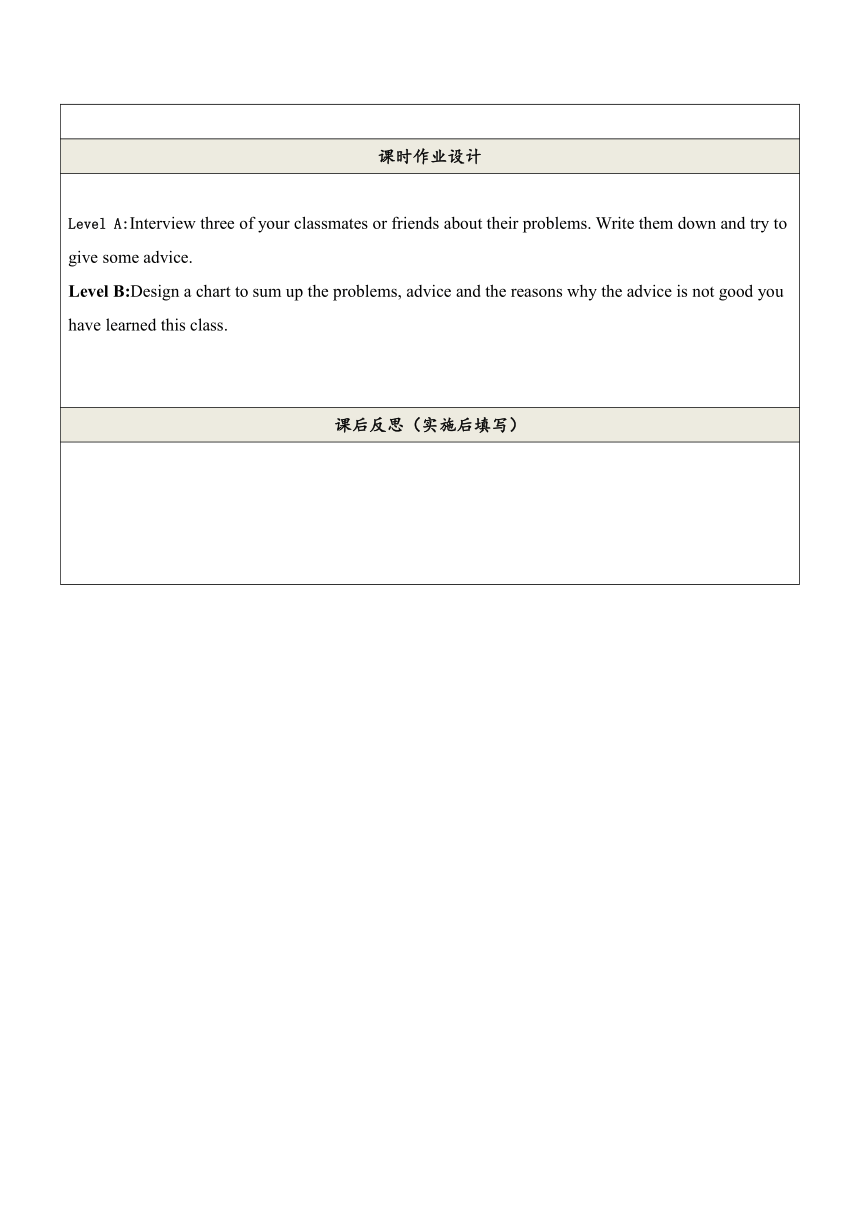 课时作业设计

Level A:Interview three of your classmates or friends about their problems. Write them down and try to give some advice.
Level B:Design a chart to sum up the problems, advice and the reasons why the advice is not good you have learned this class.

课后反思（实施后填写）